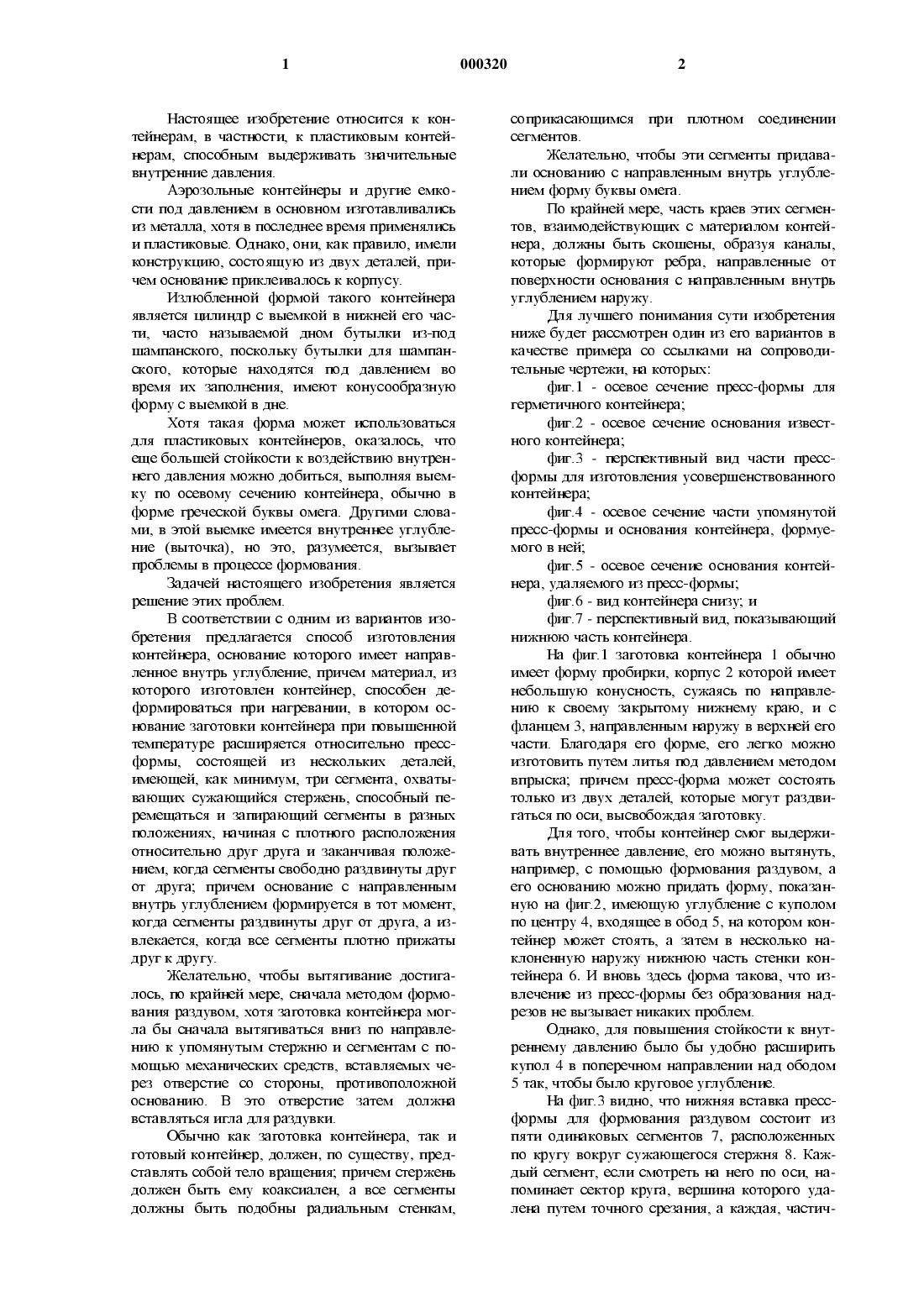 1 000320 2

Настоящее изобретение относится к контейнерам, в частности, к пластиковым контейнерам, способным выдерживать значительные внутренние давления.

Аэрозольные контейнеры и другие емкости под давлением в основном изготавливались из металла, хотя в последнее время применялись и пластиковые. Однако, они, как правило, имели конструкцию, состоящую из двух деталей, причем основание приклеивалось к корпусу.

Излюбленной формой такого контейнера является цилиндр с выемкой в нижней его части, часто называемой дном бутылки из-под шампанского, поскольку бутылки для шампанского, которые находятся под давлением во время их заполнения, имеют конусообразную форму с выемкой в дне.

Хотя такая форма может использоваться для пластиковых контейнеров, оказалось, что еще большей стойкости к воздействию внутреннего давления можно добиться, выполняя выемку по осевому сечению контейнера, обычно в форме греческой буквы омега. Другими словами, в этой выемке имеется внутреннее углубление (выточка), но это, разумеется, вызывает проблемы в процессе формования.

Задачей настоящего изобретения является решение этих проблем.

В соответствии с одним из вариантов изобретения предлагается способ изготовления контейнера, основание которого имеет направленное внутрь углубление, причем материал, из которого изготовлен контейнер, способен деформироваться при нагревании, в котором основание заготовки контейнера при повышенной температуре расширяется относительно пресс-формы, состоящей из нескольких деталей, имеющей, как минимум, три сегмента, охватывающих сужающийся стержень, способный перемещаться и запирающий сегменты в разных положениях, начиная с плотного расположения относительно друг друга и заканчивая положением, когда сегменты свободно раздвинуты друг от друга; причем основание с направленным внутрь углублением формируется в тот момент, когда сегменты раздвинуты друг от друга, а извлекается, когда все сегменты плотно прижаты друг к другу.

Желательно, чтобы вытягивание достигалось, по крайней мере, сначала методом формования раздувом, хотя заготовка контейнера могла бы сначала вытягиваться вниз по направлению к упомянутым стержню и сегментам с помощью механических средств, вставляемых через отверстие со стороны, противоположной основанию. В это отверстие затем должна вставляться игла для раздувки.

Обычно как заготовка контейнера, так и готовый контейнер, должен, по существу, представлять собой тело вращения; причем стержень должен быть ему коаксиален, а все сегменты должны быть подобны радиальным стенкам, соприкасающимся при плотном соединении сегментов.

Желательно, чтобы эти сегменты придавали основанию с направленным внутрь углублением форму буквы омега.

По крайней мере, часть краев этих сегментов, взаимодействующих с материалом контейнера, должны быть скошены, образуя каналы, которые формируют ребра, направленные от поверхности основания с направленным внутрь углублением наружу.

Для лучшего понимания сути изобретения ниже будет рассмотрен один из его вариантов в качестве примера со ссылками на сопроводительные чертежи, на которых:

фиг.1 - осевое сечение пресс-формы для герметичного контейнера;

фиг.2 - осевое сечение основания известного контейнера;

фиг.3 - перспективный вид части пресс-формы для изготовления усовершенствованного контейнера;

фиг.4 - осевое сечение части упомянутой пресс-формы и основания контейнера, формуемого в ней;

фиг.5 - осевое сечение основания контейнера, удаляемого из пресс-формы;

фиг.6 - вид контейнера снизу; и

фиг.7 - перспективный вид, показывающий нижнюю часть контейнера.

На фиг.1 заготовка контейнера 1 обычно имеет форму пробирки, корпус 2 которой имеет небольшую конусность, сужаясь по направлению к своему закрытому нижнему краю, и с фланцем 3, направленным наружу в верхней его части. Благодаря его форме, его легко можно изготовить путем литья под давлением методом впрыска; причем пресс-форма может состоять только из двух деталей, которые могут раздвигаться по оси, высвобождая заготовку.

Для того, чтобы контейнер смог выдерживать внутреннее давление, его можно вытянуть, например, с помощью формования раздувом, а его основанию можно придать форму, показанную на фиг.2, имеющую углубление с куполом по центру 4, входящее в обод 5, на котором контейнер может стоять, а затем в несколько наклоненную наружу нижнюю часть стенки контейнера 6. И вновь здесь форма такова, что извлечение из пресс-формы без образования надрезов не вызывает никаких проблем.

Однако, для повышения стойкости к внутреннему давлению было бы удобно расширить купол 4 в поперечном направлении над ободом 5 так, чтобы было круговое углубление.

На фиг.3 видно, что нижняя вставка пресс-формы для формования раздувом состоит из пяти одинаковых сегментов 7, расположенных по кругу вокруг сужающегося стержня 8. Каждый сегмент, если смотреть на него по оси, напоминает сектор круга, вершина которого удалена путем точного срезания, а каждая, частич-